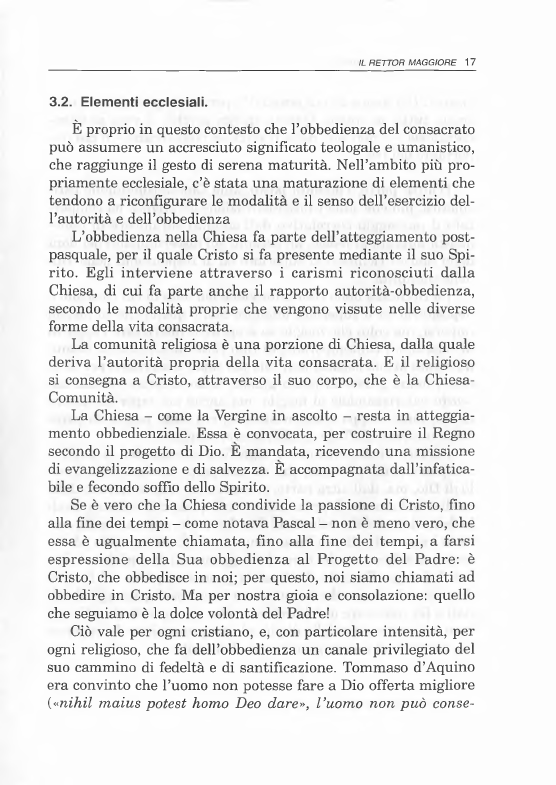 IL RETTOR MAGGIORE 17

3.2. Elementi ecclesiali.

È proprio in questo contesto che l'obbedienza del consacrato può assumere un accresciuto significato teologale e umanistico, che raggiunge il gesto di serena maturità. Nell'ambito più propriamente ecclesiale, c'è stata una maturazione di elementi che tendono a riconfigurare le modalità e il senso dell'esercizio dell'autorità e dell'obbedienza

L'obbedienza nella Chiesa fa parte dell'atteggiamento postpasquale, per il quale Cristo si fa presente mediante il suo Spirito. Egli interviene attraverso i carismi riconosciuti dalla Chiesa, di cui fa parte anche il rapporto autorità-obbedienza, secondo le modalità proprie che vengono vissute nelle diverse forme della vita consacrata.

La comunità religiosa è una porzione di Chiesa, dalla quale deriva l'autorità propria della vita consacrata. E il religioso si consegna a Cristo, attraverso il suo corpo, che è la Chiesa-Comunità.

La Chiesa – come la Vergine in ascolto – resta in atteggiamento obbedienziale. Essa è convocata, per costruire il Regno secondo il progetto di Dio. È mandata, ricevendo una missione di evangelizzazione e di salvezza. È accompagnata dall'infaticabile e fecondo soffio dello Spirito.

Se è vero che la Chiesa condivide la passione di Cristo, fino alla fine dei tempi – come notava Pascal – non è meno vero, che essa è ugualmente chiamata, fino alla fine dei tempi, a farsi espressione della Sua obbedienza al Progetto del Padre: è Cristo, che obbedisce in noi; per questo, noi siamo chiamati ad obbedire in Cristo. Ma per nostra gioia e consolazione: quello che seguiamo è la dolce volontà del Padre!

Ciò vale per ogni cristiano, e, con particolare intensità, per ogni religioso, che fa dell'obbedienza un canale privilegiato del suo cammino di fedeltà e di santificazione. Tommaso d'Aquino era convinto che l'uomo non potesse fare a Dio offerta migliore («nihil maius potest homo Deo dare», l'uomo non può conse-